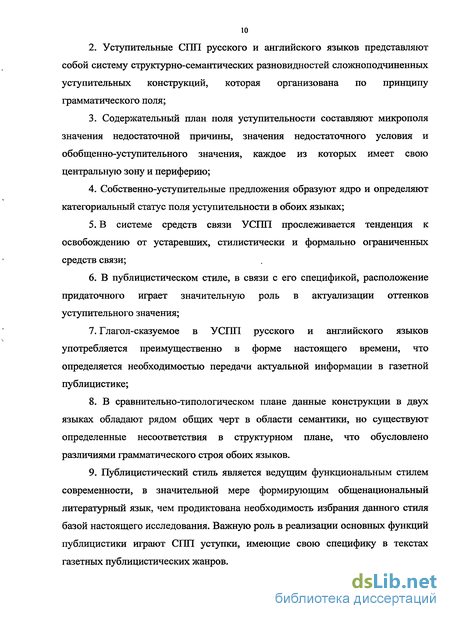 10

2. Уступительные СПП русского и английского языков представляют собой систему структурно-семантических разновидностей сложноподчиненных уступительных конструкций, которая организована по принципу грамматического поля;

3. Содержательный план поля уступительности составляют микрополя значения недостаточной причины, значения недостаточного условия и обобщенно-уступительного значения, каждое из которых имеет свою центральную зону и периферию;

4. Собственно-уступительные предложения образуют ядро и определяют категориальный статус поля уступительности в обоих языках;

5. В системе средств связи УСПП прослеживается тенденция к освобождению от устаревших, стилистически и формально ограниченных средств связи;

6. В публицистическом стиле, в связи с его спецификой, расположение придаточного играет значительную роль в актуализации оттенков уступительного значения;

7. Глагол-сказуемое в УСПП русского и английского языков употребляется преимущественно в форме настоящего времени, что определяется необходимостью передачи актуальной информации в газетной публицистике;

8. В сравнительно-типологическом плане данные конструкции в двух языках обладают рядом общих черт в области семантики, но существуют определенные несоответствия в структурном плане, что обусловлено различиями грамматического строя обоих языков.

9. Публицистический стиль является ведущим функциональным стилем современности, в значительной мере формирующим общенациональный литературный язык, чем продиктована необходимость избрания данного стиля базой настоящего исследования. Важную роль в реализации основных функций публицистики играют СПП уступки, имеющие свою специфику в текстах газетных публицистических жанров.

dsLib.net
библиотека диссертаций